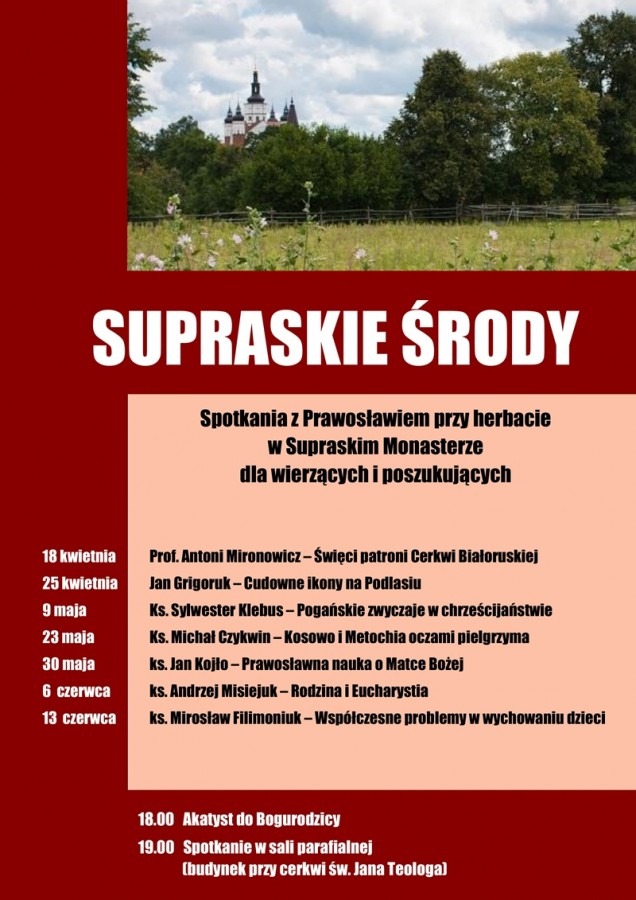 SUPRASKIE ŚRODY

Spotkania z Prawosławiem przy herbacie
w Supraskim Monasterze
dla wierzących i poszukujących

18 kwietnia Prof. Antoni Mironowicz – Święci patroni Cerkwi Białoruskiej
25 kwietnia Jan Grigoruk – Cudowne ikony na Podlasiu
9 maja Ks. Sylwester Klebus – Pogańskie zwyczaje w chrześcijaństwie
23 maja Ks. Michał Czykwin – Kosowo i Metochia oczami pielgrzyma
30 maja ks. Jan Kojło – Prawosławna nauka o Matce Bożej
6 czerwca ks. Andrzej Misiejuk – Rodzina i Eucharystia
13 czerwca ks. Mirosław Filimoniuk – Współczesne problemy w wychowaniu dzieci

18.00 Akatyst do Bogurodzicy
19.00 Spotkanie w sali parafialnej
(budynek przy cerkwi św. Jana Teologa)